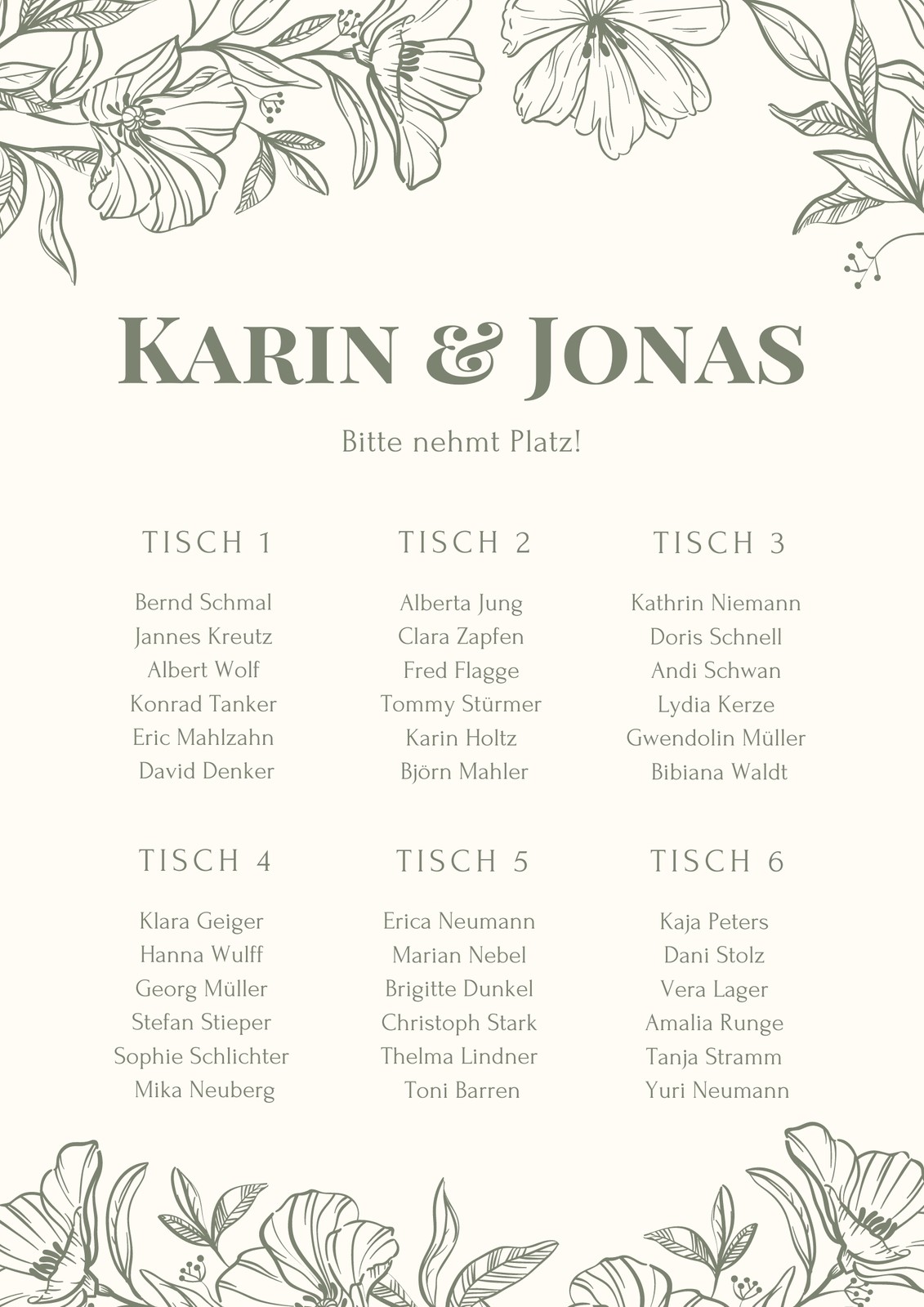 KARIN & JONAS

Bitte nehmt Platz!

TISCH 1

Bernd Schmal
Jannes Kreutz
Albert Wolf
Konrad Tanker
Eric Mahlzahn
David Denker

TISCH 2

Alberta Jung
Clara Zapfen
Fred Flagge
Tommy Stürmer
Karin Holtz
Björn Mahler

TISCH 3

Kathrin Niemann
Doris Schnell
Andi Schwan
Lydia Kerze
Gwendolin Müller
Bibiana Waldt

TISCH 4

Klara Geiger
Hanna Wulff
Georg Müller
Stefan Stieper
Sophie Schlichter
Mika Neuberg

TISCH 5

Erica Neumann
Marian Nebel
Brigitte Dunkel
Christoph Stark
Thelma Lindner
Toni Barren

TISCH 6

Kaja Peters
Dani Stolz
Vera Lager
Amalia Runge
Tanja Stramm
Yuri Neumann